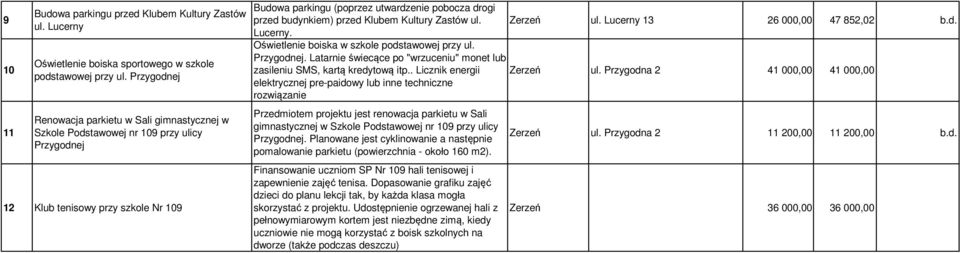 | 9 | Budowa parkingu przed Klubem Kultury Zastów ul. Lucerny | Budowa parkingu (poprzez utwardzenie pobocza drogi przed budynkiem) przed Klubem Kultury Zastów ul. Lucerny. | Zerzeń | ul. Lucerny 13 | 26 000,00 | 47 852,02 | b.d. |
|---|---|---|---|---|---|---|---|
| 10 | Oświetlenie boiska sportowego w szkole podstawowej przy ul. Przygodnej | Oświetlenie boiska w szkole podstawowej przy ul. Przygodnej. Latarnie świecące po "wrzuceniu" monet lub zasileniu SMS, kartą kredytową itp.. Licznik energii elektrycznej pre-paidowy lub inne techniczne rozwiązanie | Zerzeń | ul. Przygodna 2 | 41 000,00 | 41 000,00 | |
| 11 | Renowacja parkietu w Sali gimnastycznej w Szkole Podstawowej nr 109 przy ulicy Przygodnej | Przedmiotem projektu jest renowacja parkietu w Sali gimnastycznej w Szkole Podstawowej nr 109 przy ulicy Przygodnej. Planowane jest cyklinowanie a następnie pomalowanie parkietu (powierzchnia - około 160 m2). | Zerzeń | ul. Przygodna 2 | 11 200,00 | 11 200,00 | b.d. |
| 12 | Klub tenisowy przy szkole Nr 109 | Finansowanie uczniom SP Nr 109 hali tenisowej i zapewnienie zajęć tenisa. Dopasowanie grafiku zajęć dzieci do planu lekcji tak, by każda klasa mogła skorzystać z projektu. Udostępnienie ogrzewanej hali z pełnowymiarowym kortem jest niezbędne zimą, kiedy uczniowie nie mogą korzystać z boisk szkolnych na dworze (także podczas deszczu) | Zerzeń | | 36 000,00 | 36 000,00 | |